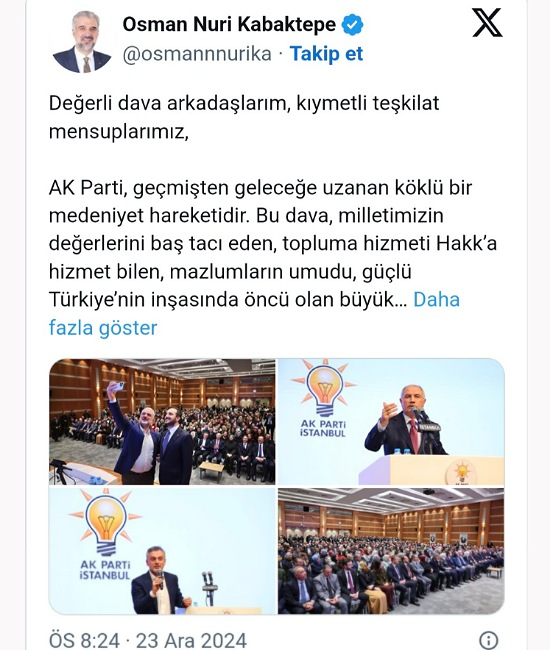 Osman Nuri Kabaktepe
@osmannnurika · Takip et

Değerli dava arkadaşlarım, kıymetli teşkilat mensuplarımız,

AK Parti, geçmişten geleceğe uzanan köklü bir medeniyet hareketidir. Bu dava, milletimizin değerlerini baş tacı eden, topluma hizmeti Hakk'a hizmet bilen, mazlumların umudu, güçlü Türkiye'nin inşasında öncü olan büyük... Daha fazla göster

AK PARTİ İSTANBUL

İSTANBUL

AK PARTİ İSTANBUL

ÖS 8:24 · 23 Ara 2024